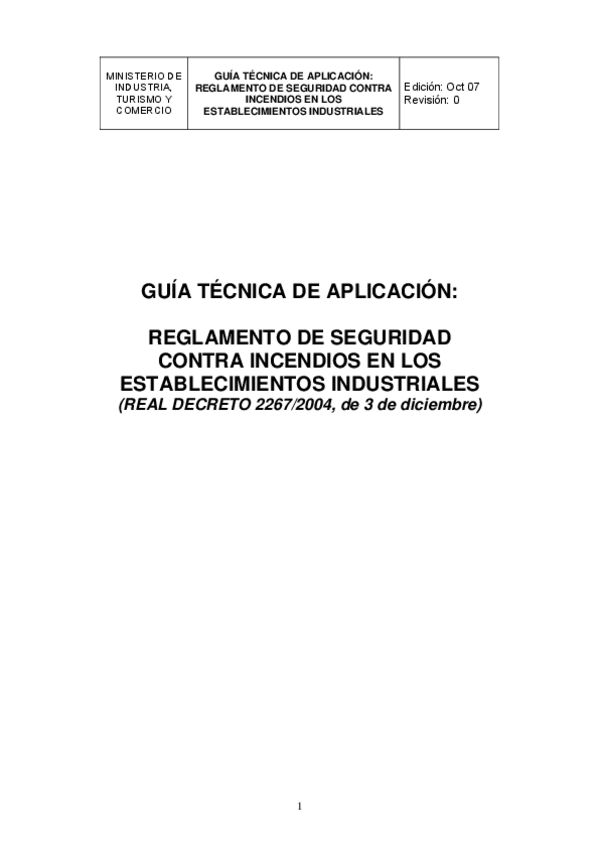 MINISTERIO DE INDUSTRIA, TURISMO Y COMERCIO

GUÍA TÉCNICA DE APLICACIÓN: REGLAMENTO DE SEGURIDAD CONTRA INCENDIOS EN LOS ESTABLECIMIENTOS INDUSTRIALES

Edición: Oct 07
Revisión: 0

GUÍA TÉCNICA DE APLICACIÓN:

REGLAMENTO DE SEGURIDAD CONTRA INCENDIOS EN LOS ESTABLECIMIENTOS INDUSTRIALES
(REAL DECRETO 2267/2004, de 3 de diciembre)

1